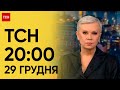 ТСН

ТСН
20:00
29 ГРУДНЯ